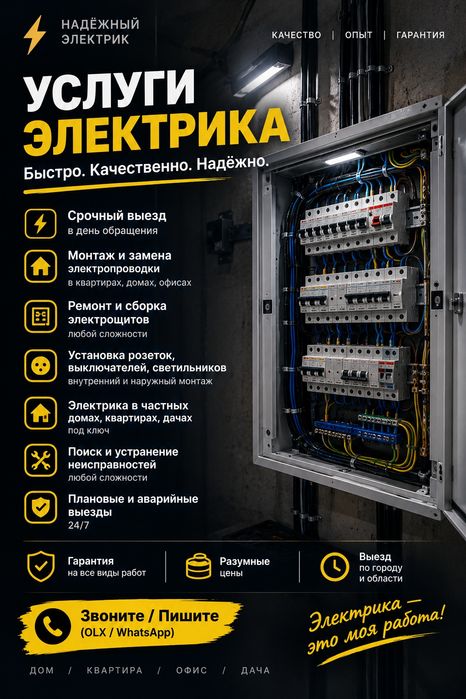 НАДЁЖНЫЙ
ЭЛЕКТРИК

КАЧЕСТВО | ОПЫТ | ГАРАНТИЯ

УСЛУГИ
ЭЛЕКТРИКА

Быстро. Качественно. Надёжно.

Срочный выезд
в день обращения

Монтаж и замена электропроводки
в квартирах, домах, офисах

Ремонт и сборка электрощитов
любой сложности

Установка розеток, выключателей, светильников
внутренний и наружный монтаж

Электрика в частных домах, квартирах, дачах
под ключ

Поиск и устранение неисправностей
любой сложности

Плановые и аварийные выезды
24/7

Гарантия
на все виды работ

Разумные
цены

Выезд
по городу
и области

Звоните / Пишите
(OLX / WhatsApp)

Электрика —
это моя работа!

ДОМ / КВАРТИРА / ОФИС / ДАЧА